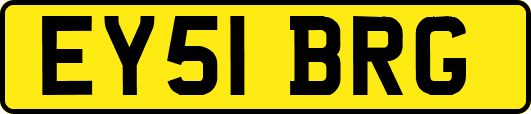 EY51 BRG